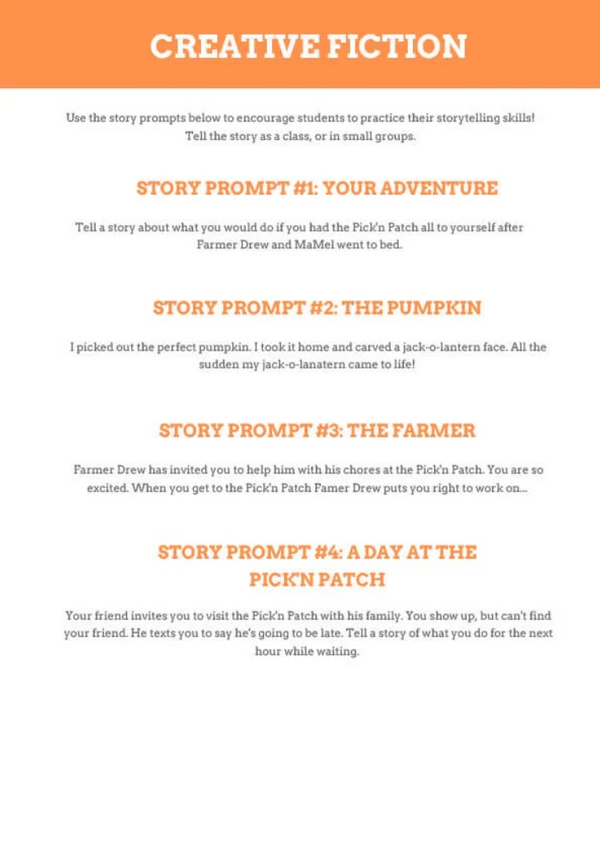 CREATIVE FICTION

Use the story prompts below to encourage students to practice their storytelling skills! Tell the story as a class, or in small groups.

STORY PROMPT #1: YOUR ADVENTURE

Tell a story about what you would do if you had the Pick'n Patch all to yourself after Farmer Drew and MaMel went to bed.

STORY PROMPT #2: THE PUMPKIN

I picked out the perfect pumpkin. I took it home and carved a jack-o-lantern face. All the sudden my jack-o-lanatern came to life!

STORY PROMPT #3: THE FARMER

Farmer Drew has invited you to help him with his chores at the Pick'n Patch. You are so excited. When you get to the Pick'n Patch Famer Drew puts you right to work on...

STORY PROMPT #4: A DAY AT THE PICK'N PATCH

Your friend invites you to visit the Pick'n Patch with his family. You show up, but can't find your friend. He texts you to say he's going to be late. Tell a story of what you do for the next hour while waiting.